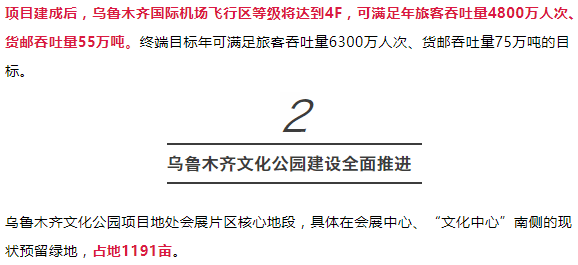 项目建成后，乌鲁木齐国际机场飞行区等级将达到4F，可满足年旅客吞吐量4800万人次、货邮吞吐量55万吨。终端目标年可满足旅客吞吐量6300万人次、货邮吞吐量75万吨的目标。

2

乌鲁木齐文化公园建设全面推进

乌鲁木齐文化公园项目地处会展片区核心地段，具体在会展中心、“文化中心”南侧的现状预留绿地，占地1191亩。